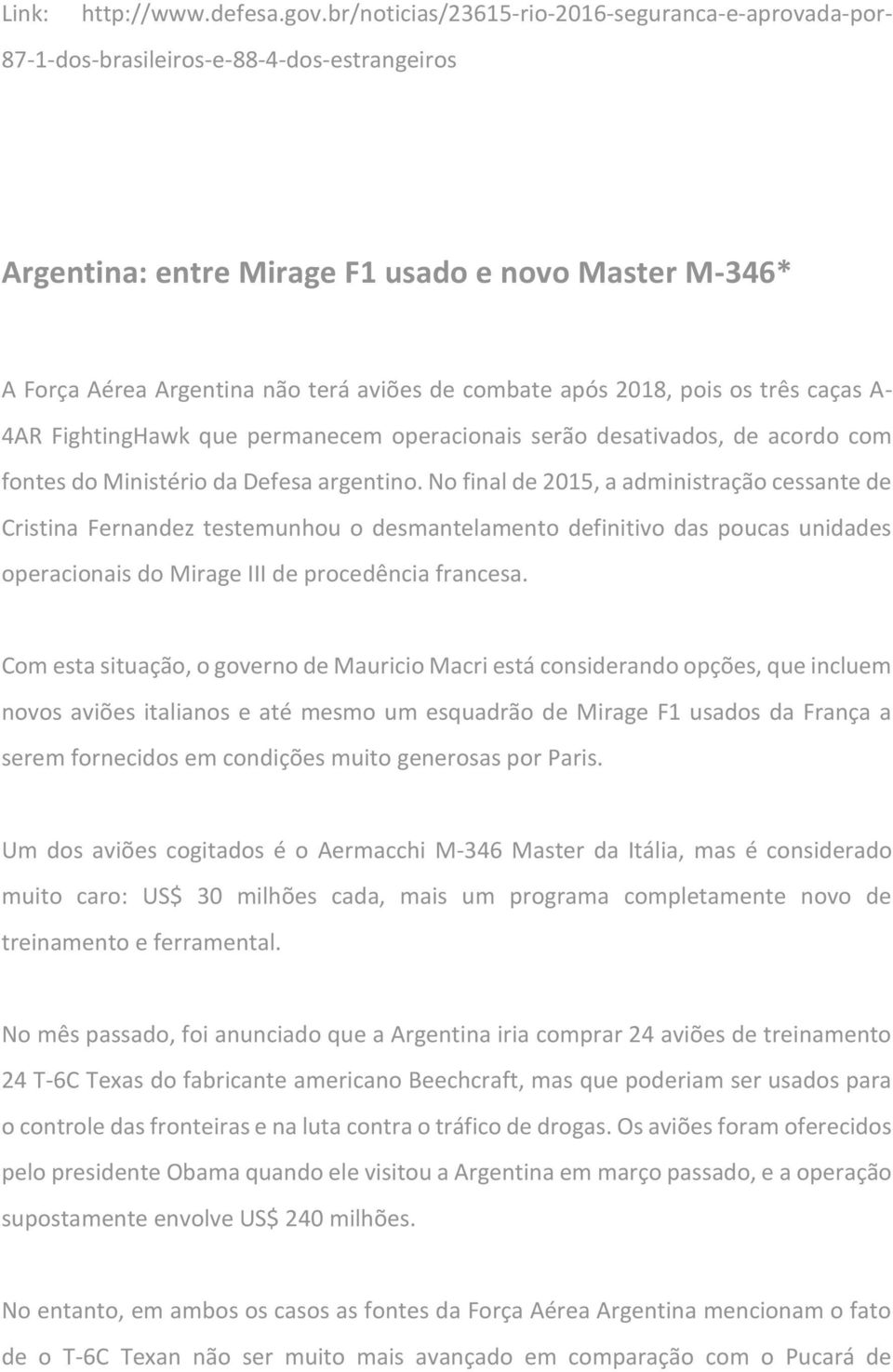 Link: http://www.defesa.gov.br/noticias/23615-rio-2016-seguranca-e-aprovada-por-87-1-dos-brasileiros-e-88-4-dos-estrangeiros

Argentina: entre Mirage F1 usado e novo Master M-346*

A Força Aérea Argentina não terá aviões de combate após 2018, pois os três caças A-4AR FightingHawk que permanecem operacionais serão desativados, de acordo com fontes do Ministério da Defesa argentino. No final de 2015, a administração cessante de Cristina Fernandez testemunhou o desmantelamento definitivo das poucas unidades operacionais do Mirage III de procedência francesa.

Com esta situação, o governo de Mauricio Macri está considerando opções, que incluem novos aviões italianos e até mesmo um esquadrão de Mirage F1 usados da França a serem fornecidos em condições muito generosas por Paris.

Um dos aviões cogitados é o Aermacchi M-346 Master da Itália, mas é considerado muito caro: US$ 30 milhões cada, mais um programa completamente novo de treinamento e ferramental.

No mês passado, foi anunciado que a Argentina iria comprar 24 aviões de treinamento 24 T-6C Texas do fabricante americano Beechcraft, mas que poderiam ser usados para o controle das fronteiras e na luta contra o tráfico de drogas. Os aviões foram oferecidos pelo presidente Obama quando ele visitou a Argentina em março passado, e a operação supostamente envolve US$ 240 milhões.

No entanto, em ambos os casos as fontes da Força Aérea Argentina mencionam o fato de o T-6C Texan não ser muito mais avançado em comparação com o Pucará de